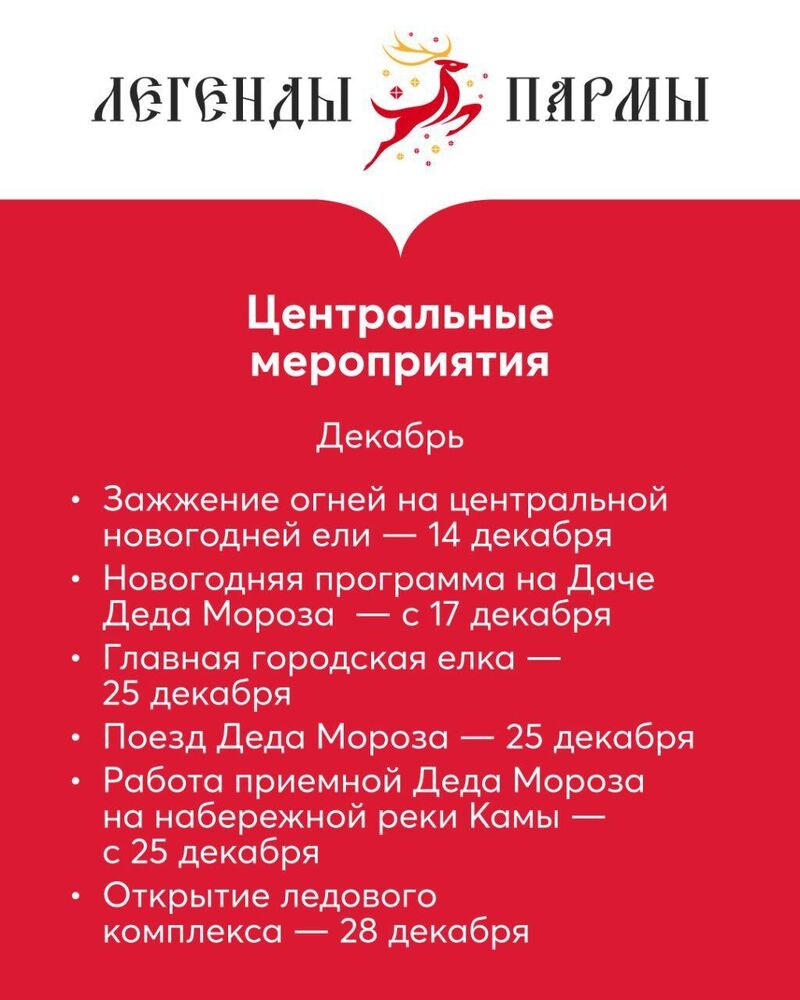 ЛЕГЕНДЫ ПАРМЫ

Центральные мероприятия

Декабрь

• Зажжение огней на центральной новогодней ели — 14 декабря
• Новогодняя программа на Даче Деда Мороза — с 17 декабря
• Главная городская елка — 25 декабря
• Поезд Деда Мороза — 25 декабря
• Работа приемной Деда Мороза на набережной реки Камы — с 25 декабря
• Открытие ледового комплекса — 28 декабря